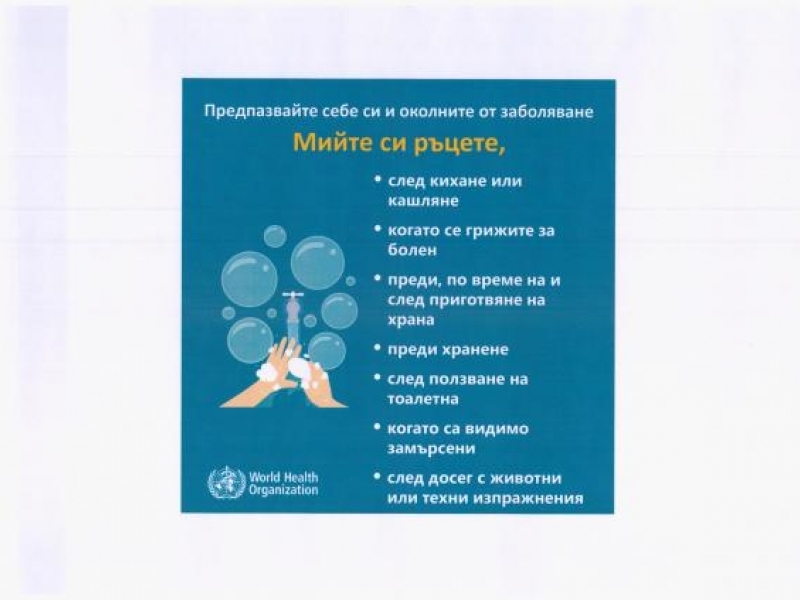 Предпазвайте себе си и околните от заболяване

Мийте си ръцете,

• след кихане или кашляне

• когато се грижите за болен

• преди, по време на и след приготвяне на храна

• преди хранене

• след ползване на тоалетна

• когато са видимо замърсени

• след досег с животни или техни изпражнения

World Health Organization